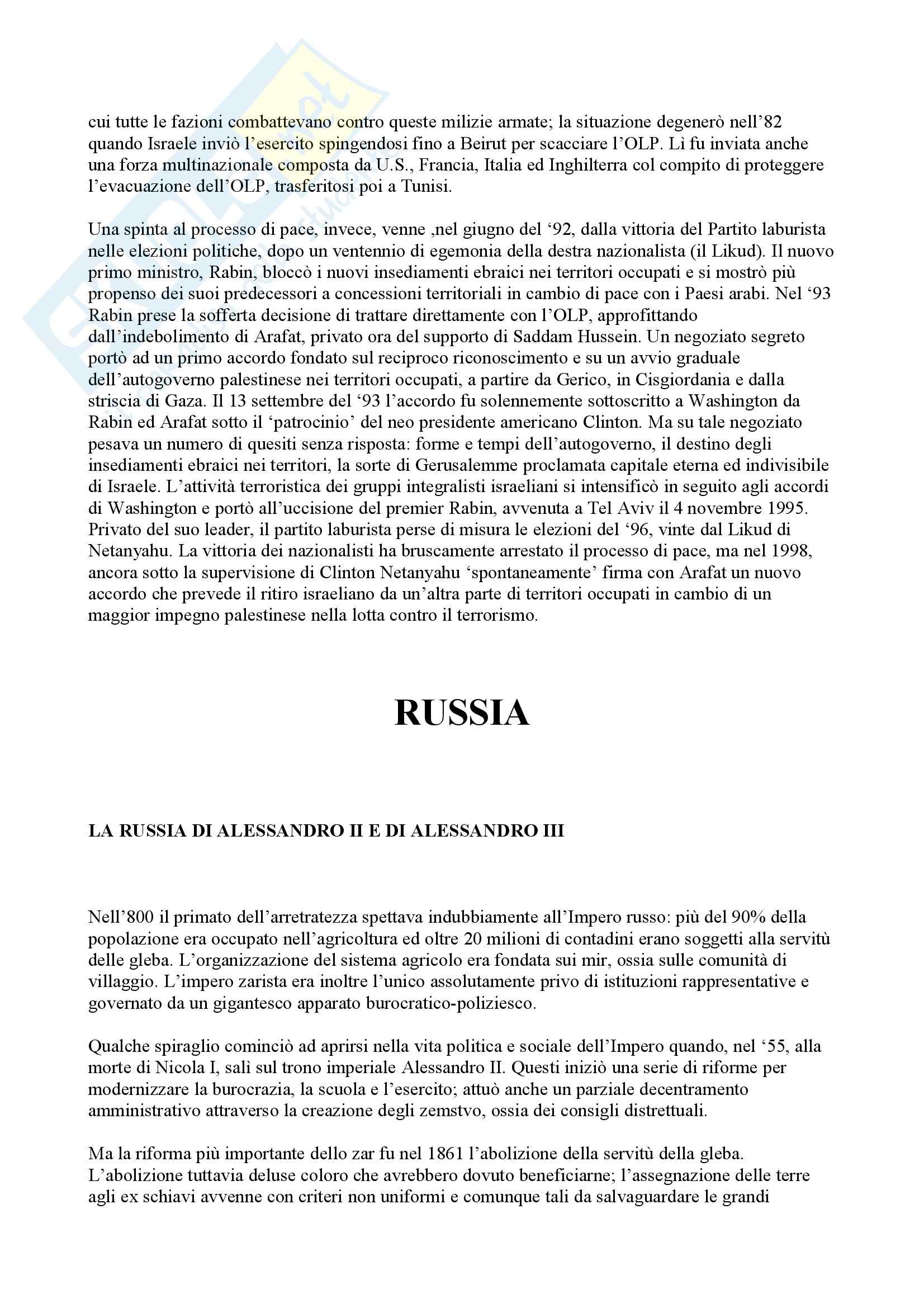 cui tutte le fazioni combattevano contro queste milizie armate; la situazione degenerò nell'82 quando Israele inviò l'esercito spingendosi fino a Beirut per scacciare l'OLP. Lì fu inviata anche una forza multinazionale composta da U.S., Francia, Italia ed Inghilterra col compito di proteggere l'evacuazione dell'OLP, trasferitosi poi a Tunisi.

Una spinta al processo di pace, invece, venne ,nel giugno del '92, dalla vittoria del Partito laburista nelle elezioni politiche, dopo un ventennio di egemonia della destra nazionalista (il Likud). Il nuovo primo ministro, Rabin, bloccò i nuovi insediamenti ebraici nei territori occupati e si mostrò più propenso dei suoi predecessori a concessioni territoriali in cambio di pace con i Paesi arabi. Nel '93 Rabin prese la sofferta decisione di trattare direttamente con l'OLP, approfittando dall'indebolimento di Arafat, privato ora del supporto di Saddam Hussein. Un negoziato segreto portò ad un primo accordo fondato sul reciproco riconoscimento e su un avvio graduale dell'autogoverno palestinese nei territori occupati, a partire da Gerico, in Cisgiordania e dalla striscia di Gaza. Il 13 settembre del '93 l'accordo fu solennemente sottoscritto a Washington da Rabin ed Arafat sotto il 'patrocinio' del neo presidente americano Clinton. Ma su tale negoziato pesava un numero di quesiti senza risposta: forme e tempi dell'autogoverno, il destino degli insediamenti ebraici nei territori, la sorte di Gerusalemme proclamata capitale eterna ed indivisibile di Israele. L'attività terroristica dei gruppi integralisti israeliani si intensificò in seguito agli accordi di Washington e portò all'uccisione del premier Rabin, avvenuta a Tel Aviv il 4 novembre 1995. Privato del suo leader, il partito laburista perse di misura le elezioni del '96, vinte dal Likud di Netanyahu. La vittoria dei nazionalisti ha bruscamente arrestato il processo di pace, ma nel 1998, ancora sotto la supervisione di Clinton Netanyahu 'spontaneamente' firma con Arafat un nuovo accordo che prevede il ritiro israeliano da un'altra parte di territori occupati in cambio di un maggior impegno palestinese nella lotta contro il terrorismo.

RUSSIA

LA RUSSIA DI ALESSANDRO II E DI ALESSANDRO III

Nell'800 il primato dell'arretratezza spettava indubbiamente all'Impero russo: più del 90% della popolazione era occupato nell'agricoltura ed oltre 20 milioni di contadini erano soggetti alla servitù delle gleba. L'organizzazione del sistema agricolo era fondata sui mir, ossia sulle comunità di villaggio. L'impero zarista era inoltre l'unico assolutamente privo di istituzioni rappresentative e governato da un gigantesco apparato burocratico-poliziesco.

Qualche spiraglio cominciò ad aprirsi nella vita politica e sociale dell'Impero quando, nel '55, alla morte di Nicola I, salì sul trono imperiale Alessandro II. Questi iniziò una serie di riforme per modernizzare la burocrazia, la scuola e l'esercito; attuò anche un parziale decentramento amministrativo attraverso la creazione degli zemstvo, ossia dei consigli distrettuali.

Ma la riforma più importante dello zar fu nel 1861 l'abolizione della servitù della gleba. L'abolizione tuttavia deluse coloro che avrebbero dovuto beneficiarne; l'assegnazione delle terre agli ex schiavi avvenne con criteri non uniformi e comunque tali da salvaguardare le grandi